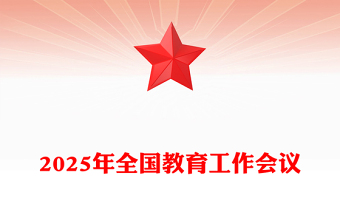 2025年全国教育工作会议